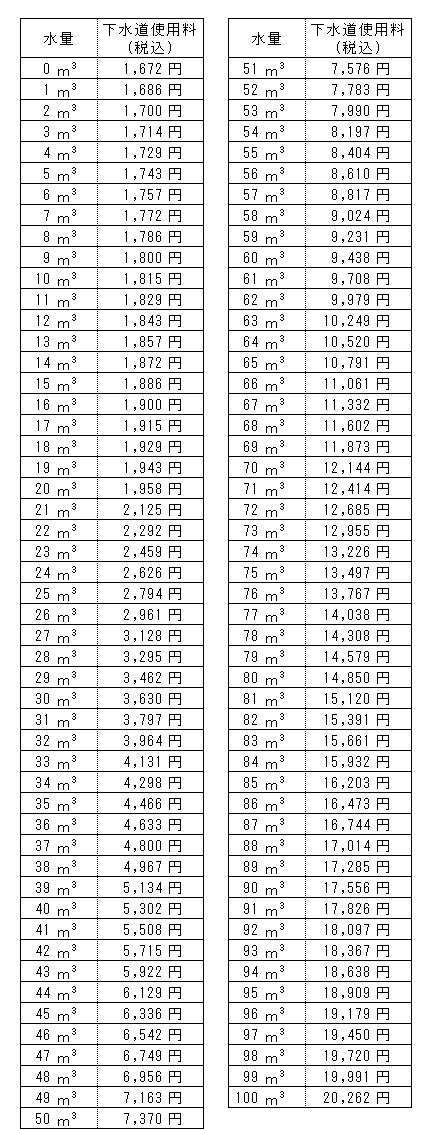 | 水量 | 下水道使用料（税込） |
|---|---|
| 0 $m^3$ | 1,672 円 |
| 1 $m^3$ | 1,686 円 |
| 2 $m^3$ | 1,700 円 |
| 3 $m^3$ | 1,714 円 |
| 4 $m^3$ | 1,729 円 |
| 5 $m^3$ | 1,743 円 |
| 6 $m^3$ | 1,757 円 |
| 7 $m^3$ | 1,772 円 |
| 8 $m^3$ | 1,786 円 |
| 9 $m^3$ | 1,800 円 |
| 10 $m^3$ | 1,815 円 |
| 11 $m^3$ | 1,829 円 |
| 12 $m^3$ | 1,843 円 |
| 13 $m^3$ | 1,857 円 |
| 14 $m^3$ | 1,872 円 |
| 15 $m^3$ | 1,886 円 |
| 16 $m^3$ | 1,900 円 |
| 17 $m^3$ | 1,915 円 |
| 18 $m^3$ | 1,929 円 |
| 19 $m^3$ | 1,943 円 |
| 20 $m^3$ | 1,958 円 |
| 21 $m^3$ | 2,125 円 |
| 22 $m^3$ | 2,292 円 |
| 23 $m^3$ | 2,459 円 |
| 24 $m^3$ | 2,626 円 |
| 25 $m^3$ | 2,794 円 |
| 26 $m^3$ | 2,961 円 |
| 27 $m^3$ | 3,128 円 |
| 28 $m^3$ | 3,295 円 |
| 29 $m^3$ | 3,462 円 |
| 30 $m^3$ | 3,630 円 |
| 31 $m^3$ | 3,797 円 |
| 32 $m^3$ | 3,964 円 |
| 33 $m^3$ | 4,131 円 |
| 34 $m^3$ | 4,298 円 |
| 35 $m^3$ | 4,466 円 |
| 36 $m^3$ | 4,633 円 |
| 37 $m^3$ | 4,800 円 |
| 38 $m^3$ | 4,967 円 |
| 39 $m^3$ | 5,134 円 |
| 40 $m^3$ | 5,302 円 |
| 41 $m^3$ | 5,508 円 |
| 42 $m^3$ | 5,715 円 |
| 43 $m^3$ | 5,922 円 |
| 44 $m^3$ | 6,129 円 |
| 45 $m^3$ | 6,336 円 |
| 46 $m^3$ | 6,542 円 |
| 47 $m^3$ | 6,749 円 |
| 48 $m^3$ | 6,956 円 |
| 49 $m^3$ | 7,163 円 |
| 50 $m^3$ | 7,370 円 |

| 水量 | 下水道使用料（税込） |
|---|---|
| 51 $m^3$ | 7,576 円 |
| 52 $m^3$ | 7,783 円 |
| 53 $m^3$ | 7,990 円 |
| 54 $m^3$ | 8,197 円 |
| 55 $m^3$ | 8,404 円 |
| 56 $m^3$ | 8,610 円 |
| 57 $m^3$ | 8,817 円 |
| 58 $m^3$ | 9,024 円 |
| 59 $m^3$ | 9,231 円 |
| 60 $m^3$ | 9,438 円 |
| 61 $m^3$ | 9,708 円 |
| 62 $m^3$ | 9,979 円 |
| 63 $m^3$ | 10,249 円 |
| 64 $m^3$ | 10,520 円 |
| 65 $m^3$ | 10,791 円 |
| 66 $m^3$ | 11,061 円 |
| 67 $m^3$ | 11,332 円 |
| 68 $m^3$ | 11,602 円 |
| 69 $m^3$ | 11,873 円 |
| 70 $m^3$ | 12,144 円 |
| 71 $m^3$ | 12,414 円 |
| 72 $m^3$ | 12,685 円 |
| 73 $m^3$ | 12,955 円 |
| 74 $m^3$ | 13,226 円 |
| 75 $m^3$ | 13,497 円 |
| 76 $m^3$ | 13,767 円 |
| 77 $m^3$ | 14,038 円 |
| 78 $m^3$ | 14,308 円 |
| 79 $m^3$ | 14,579 円 |
| 80 $m^3$ | 14,850 円 |
| 81 $m^3$ | 15,120 円 |
| 82 $m^3$ | 15,391 円 |
| 83 $m^3$ | 15,661 円 |
| 84 $m^3$ | 15,932 円 |
| 85 $m^3$ | 16,203 円 |
| 86 $m^3$ | 16,473 円 |
| 87 $m^3$ | 16,744 円 |
| 88 $m^3$ | 17,014 円 |
| 89 $m^3$ | 17,285 円 |
| 90 $m^3$ | 17,556 円 |
| 91 $m^3$ | 17,826 円 |
| 92 $m^3$ | 18,097 円 |
| 93 $m^3$ | 18,367 円 |
| 94 $m^3$ | 18,638 円 |
| 95 $m^3$ | 18,909 円 |
| 96 $m^3$ | 19,179 円 |
| 97 $m^3$ | 19,450 円 |
| 98 $m^3$ | 19,720 円 |
| 99 $m^3$ | 19,991 円 |
| 100 $m^3$ | 20,262 円 |